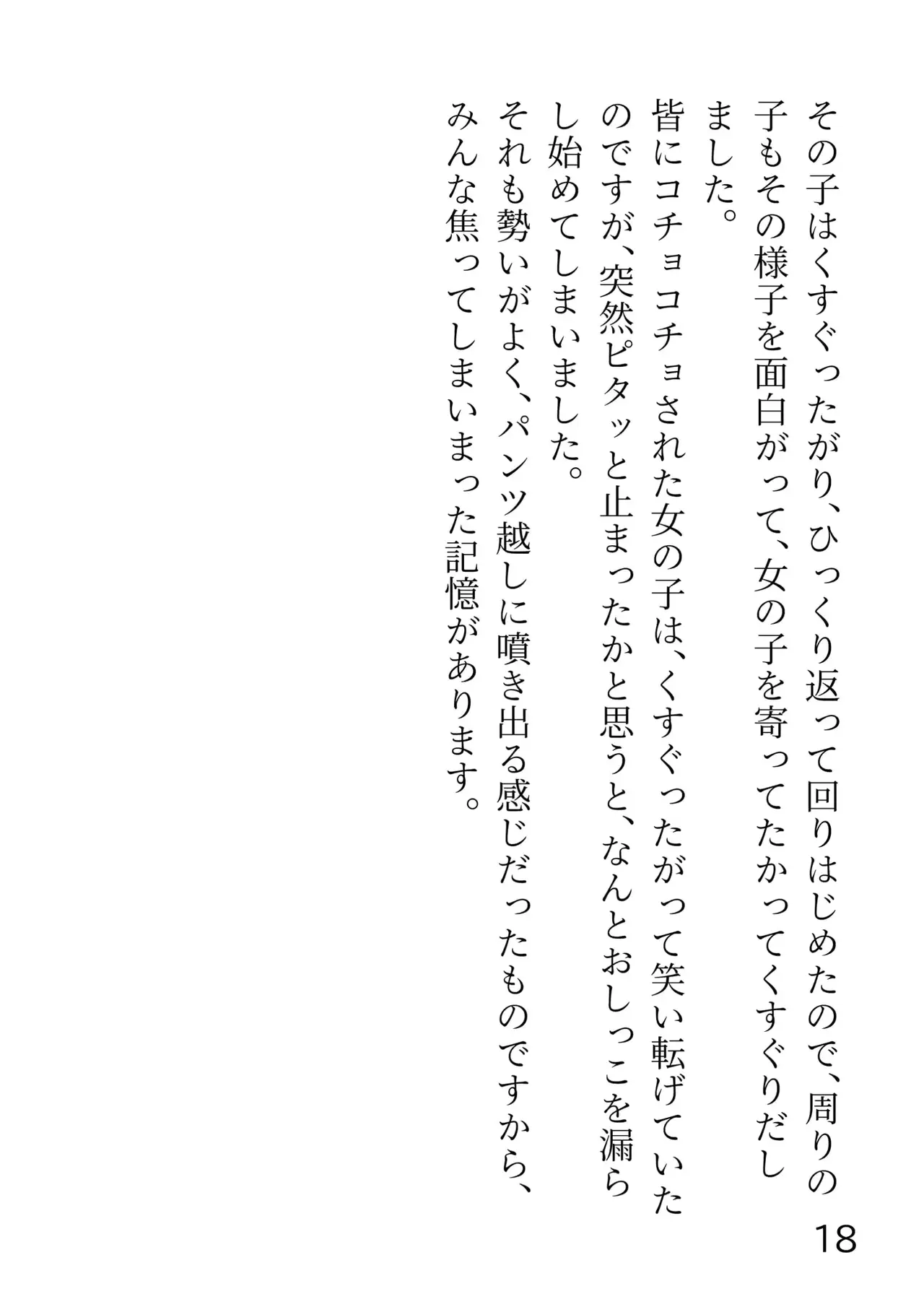 その子はくすぐったがり、ひっくり返って回りはじめたので、周りの子もその様子を面白がって、女の子を寄ってたかってくすぐりだしました。

皆にコチョコチョされた女の子は、くすぐったがって笑い転げていたのですが、突然ピタッと止まったかと思うと、なんとおしっこを漏らし始めてしまいました。

それも勢いがよく、パンツ越しに噴き出る感じだったものですから、みんな焦ってしまいまった記憶があります。

18